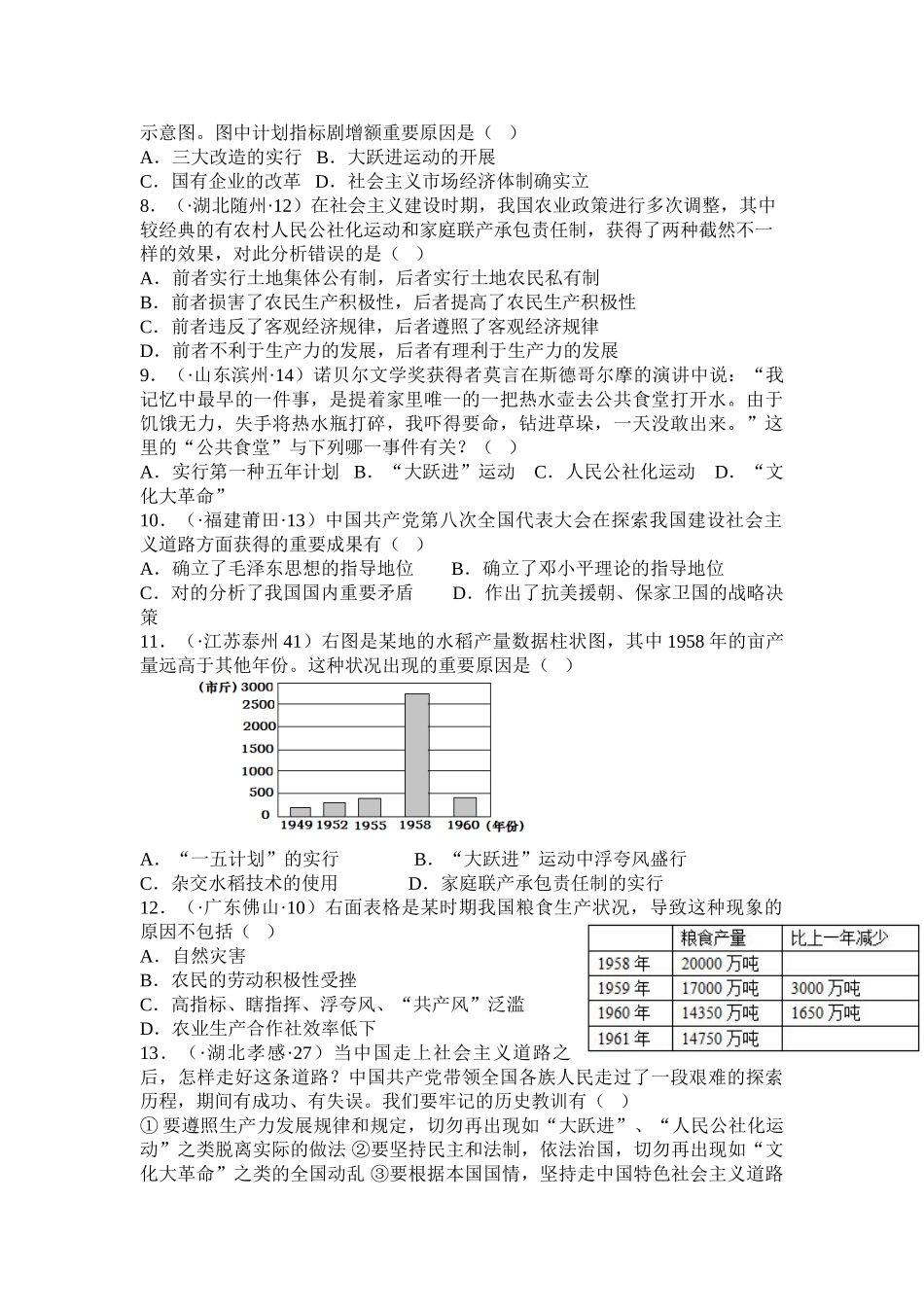 示意图。图中计划指标剧增额重要原因是（ ）
A．三大改造的实行 B．大跃进运动的开展
C．国有企业的改革 D．社会主义市场经济体制确实立
8．（·湖北随州·12）在社会主义建设时期，我国农业政策进行多次调整，其中较经典的有农村人民公社化运动和家庭联产承包责任制，获得了两种截然不一样的效果，对此分析错误的是（ ）
A．前者实行土地集体公有制，后者实行土地农民私有制
B．前者损害了农民生产积极性，后者提高了农民生产积极性
C．前者违反了客观经济规律，后者遵照了客观经济规律
D．前者不利于生产力的发展，后者有理利于生产力的发展
9．（·山东滨州·14）诺贝尔文学奖获得者莫言在斯德哥尔摩的演讲中说：“我记忆中最早的一件事，是提着家里唯一的一把热水壶去公共食堂打开水。由于饥饿无力，失手将热水瓶打碎，我吓得要命，钻进草垛，一天没敢出来。”这里的“公共食堂”与下列哪一事件有关？（ ）
A．实行第一种五年计划 B．“大跃进”运动 C．人民公社化运动 D．“文化大革命”
10．（·福建莆田·13）中国共产党第八次全国代表大会在探索我国建设社会主义道路方面获得的重要成果有（ ）
A．确立了毛泽东思想的指导地位 B．确立了邓小平理论的指导地位
C．对的分析了我国国内重要矛盾 D．作出了抗美援朝、保家卫国的战略决策
11．（·江苏泰州 41）右图是某地的水稻产量数据柱状图，其中 1958 年的亩产量远高于其他年份。这种状况出现的重要原因是（ ）
(市斤) 3000 2500 2000 1500 1000 500 0
1949 1952 1955 1958 1960 (年份)
A．“一五计划”的实行 B．“大跃进”运动中浮夸风盛行
C．杂交水稻技术的使用 D．家庭联产承包责任制的实行
12．（·广东佛山·10）右面表格是某时期我国粮食生产状况，导致这种现象的原因不包括（ ）
A．自然灾害
B．农民的劳动积极性受挫
C．高指标、瞎指挥、浮夸风、“共产风”泛滥
D．农业生产合作社效率低下

| | 粮食产量 | 比上一年减少 |
|---|---|---|
| 1958 年 | 20000 万吨 | |
| 1959 年 | 17000 万吨 | 3000 万吨 |
| 1960 年 | 14350 万吨 | 1650 万吨 |
| 1961 年 | 14750 万吨 | |

13．（·湖北孝感·27）当中国走上社会主义道路之后，怎样走好这条道路？中国共产党带领全国各族人民走过了一段艰难的探索历程，期间有成功、有失误。我们要牢记的历史教训有（ ）
① 要遵照生产力发展规律和规定，切勿再出现如“大跃进”、“人民公社化运动”之类脱离实际的做法 ②要坚持民主和法制，依法治国，切勿再出现如“文化大革命”之类的全国动乱 ③要根据本国国情，坚持走中国特色社会主义道路